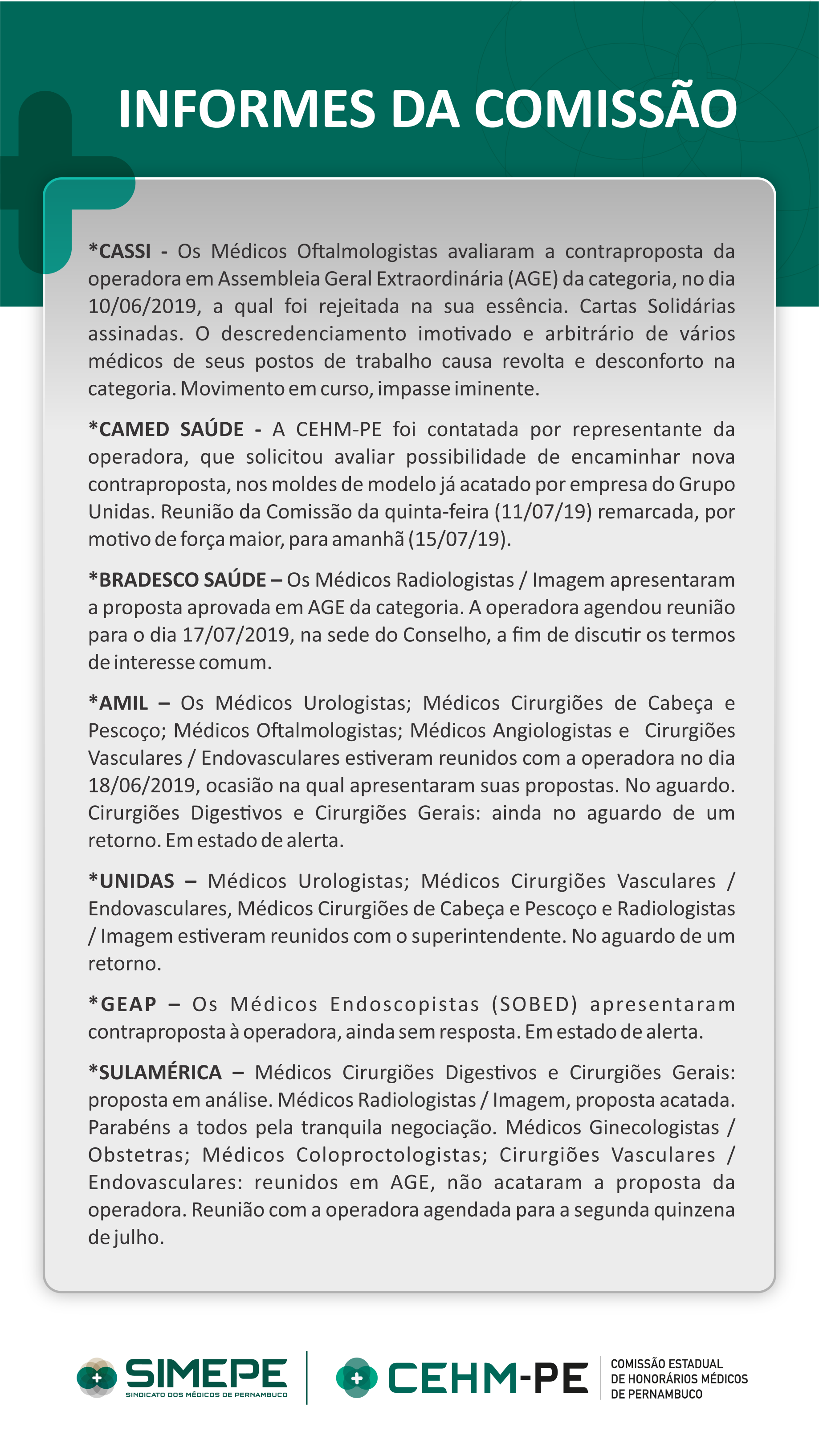 INFORMES DA COMISSÃO

*CASSI - Os Médicos Oftalmologistas avaliaram a contraproposta da operadora em Assembleia Geral Extraordinária (AGE) da categoria, no dia 10/06/2019, a qual foi rejeitada na sua essência. Cartas Solidárias assinadas. O descredenciamento imotivado e arbitrário de vários médicos de seus postos de trabalho causa revolta e desconforto na categoria. Movimento em curso, impasse iminente.

*CAMED SAÚDE - A CEHM-PE foi contatada por representante da operadora, que solicitou avaliar possibilidade de encaminhar nova contraproposta, nos moldes de modelo já acatado por empresa do Grupo Unidas. Reunião da Comissão da quinta-feira (11/07/19) remarcada, por motivo de força maior, para amanhã (15/07/19).

*BRADESCO SAÚDE – Os Médicos Radiologistas / Imagem apresentaram a proposta aprovada em AGE da categoria. A operadora agendou reunião para o dia 17/07/2019, na sede do Conselho, a fim de discutir os termos de interesse comum.

*AMIL – Os Médicos Urologistas; Médicos Cirurgiões de Cabeça e Pescoço; Médicos Oftalmologistas; Médicos Angiologistas e Cirurgiões Vasculares / Endovasculares estiveram reunidos com a operadora no dia 18/06/2019, ocasião na qual apresentaram suas propostas. No aguardo. Cirurgiões Digestivos e Cirurgiões Gerais: ainda no aguardo de um retorno. Em estado de alerta.

*UNIDAS – Médicos Urologistas; Médicos Cirurgiões Vasculares / Endovasculares, Médicos Cirurgiões de Cabeça e Pescoço e Radiologistas / Imagem estiveram reunidos com o superintendente. No aguardo de um retorno.

*GEAP – Os Médicos Endoscopistas (SOBED) apresentaram contraproposta à operadora, ainda sem resposta. Em estado de alerta.

*SULAMÉRICA – Médicos Cirurgiões Digestivos e Cirurgiões Gerais: proposta em análise. Médicos Radiologistas / Imagem, proposta acatada. Parabéns a todos pela tranquila negociação. Médicos Ginecologistas / Obstetras; Médicos Coloproctologistas; Cirurgiões Vasculares / Endovasculares: reunidos em AGE, não acataram a proposta da operadora. Reunião com a operadora agendada para a segunda quinzena de julho.

SIMEPE
SINDICATO DOS MÉDICOS DE PERNAMBUCO
CEHM-PE
COMISSÃO ESTADUAL DE HONORÁRIOS MÉDICOS DE PERNAMBUCO